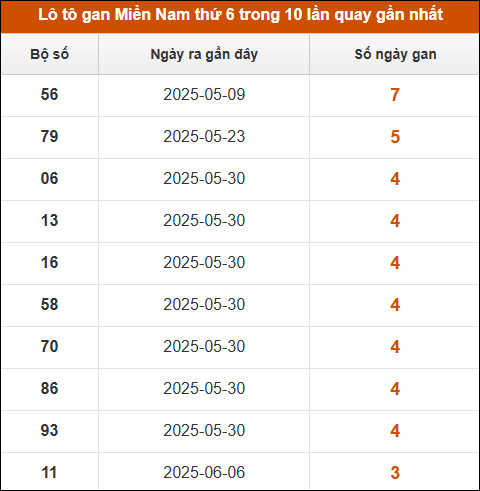 Lô tô gan Miền Nam thứ 6 trong 10 lần quay gần nhất

| Bộ số | Ngày ra gần đây | Số ngày gan |
|---|---|---|
| 56 | 2025-05-09 | 7 |
| 79 | 2025-05-23 | 5 |
| 06 | 2025-05-30 | 4 |
| 13 | 2025-05-30 | 4 |
| 16 | 2025-05-30 | 4 |
| 58 | 2025-05-30 | 4 |
| 70 | 2025-05-30 | 4 |
| 86 | 2025-05-30 | 4 |
| 93 | 2025-05-30 | 4 |
| 11 | 2025-06-06 | 3 |